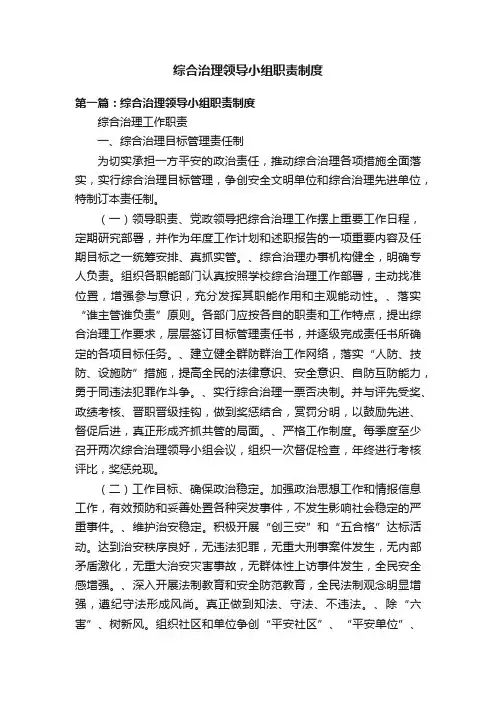 综合治理领导小组职责制度

第一篇：综合治理领导小组职责制度

综合治理工作职责

一、综合治理目标管理责任制

为切实承担一方平安的政治责任，推动综合治理各项措施全面落实，实行综合治理目标管理，争创安全文明单位和综合治理先进单位，特制订本责任制。

（一）领导职责、党政领导把综合治理工作摆上重要工作日程，定期研究部署，并作为年度工作计划和述职报告的一项重要内容及任期目标之一统筹安排、真抓实管。、综合治理办事机构健全，明确专人负责。组织各职能部门认真按照学校综合治理工作部署，主动找准位置，增强参与意识，充分发挥其职能作用和主观能动性。、落实“谁主管谁负责”原则。各部门应按各自的职责和工作特点，提出综合治理工作要求，层层签订目标管理责任书，并逐级完成责任书所确定的各项目标任务。、建立健全群防群治工作网络，落实“人防、技防、设施防”措施，提高全民的法律意识、安全意识、自防互防能力，勇于同违法犯罪作斗争。、实行综合治理一票否决制。并与评先受奖、政绩考核、晋职晋级挂钩，做到奖惩结合，赏罚分明，以鼓励先进、督促后进，真正形成齐抓共管的局面。、严格工作制度。每季度至少召开两次综合治理领导小组会议，组织一次督促检查，年终进行考核评比，奖惩兑现。

（二）工作目标、确保政治稳定。加强政治思想工作和情报信息工作，有效预防和妥善处置各种突发事件，不发生影响社会稳定的严重事件。、维护治安稳定。积极开展“创三安”和“五合格”达标活动。达到治安秩序良好，无违法犯罪，无重大刑事案件发生，无内部矛盾激化，无重大治安灾害事故，无群体性上访事件发生，全民安全感增强。、深入开展法制教育和安全防范教育，全民法制观念明显增强，遵纪守法形成风尚。真正做到知法、守法、不违法。、除“六害”、树新风。组织社区和单位争创“平安社区”、“平安单位”、